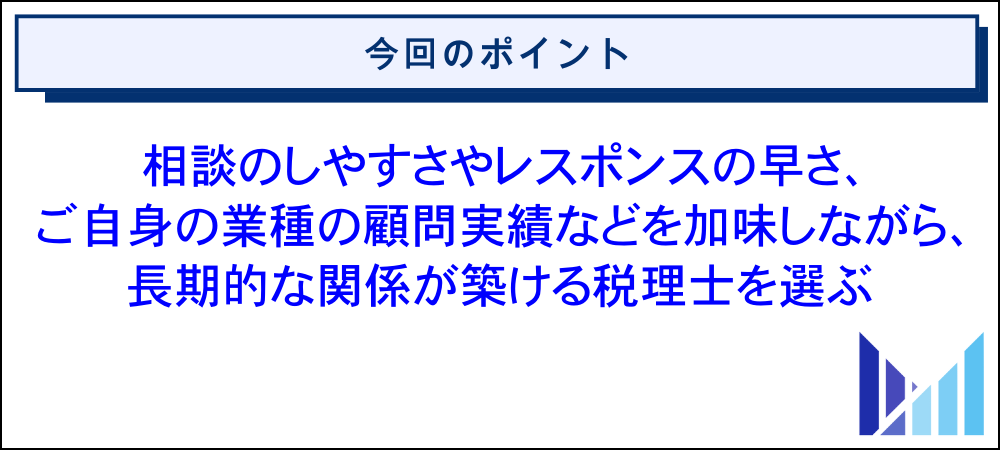 今回のポイント

相談のしやすさやレスポンスの早さ、ご自身の業種の顧問実績などを加味しながら、長期的な関係が築ける税理士を選ぶ